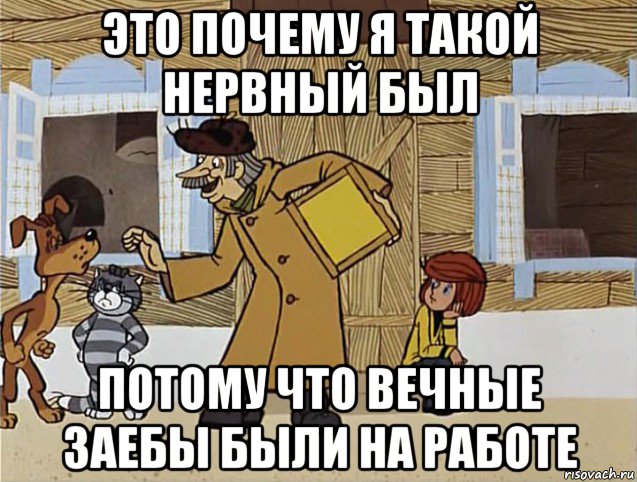 ЭТО ПОЧЕМУ Я ТАКОЙ НЕРВНЫЙ БЫЛ

ПОТОМУ ЧТО ВЕЧНЫЕ ЗАЕБЫ БЫЛИ НА РАБОТЕ

risovach.ru